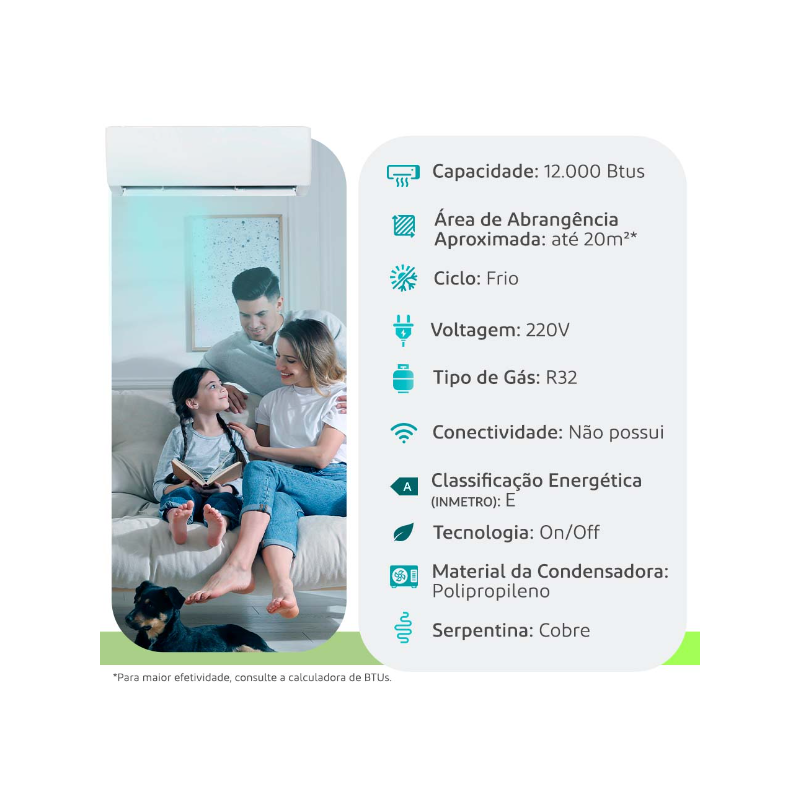 Capacidade: 12.000 Btus

Área de Abrangência Aproximada: até 20m²*

Ciclo: Frio

Voltagem: 220V

Tipo de Gás: R32

Conectividade: Não possui

A

Classificação Energética (INMETRO): E

Tecnologia: On/Off

Material da Condensadora: Polipropileno

Serpentina: Cobre

*Para maior efetividade, consulte a calculadora de BTUs.